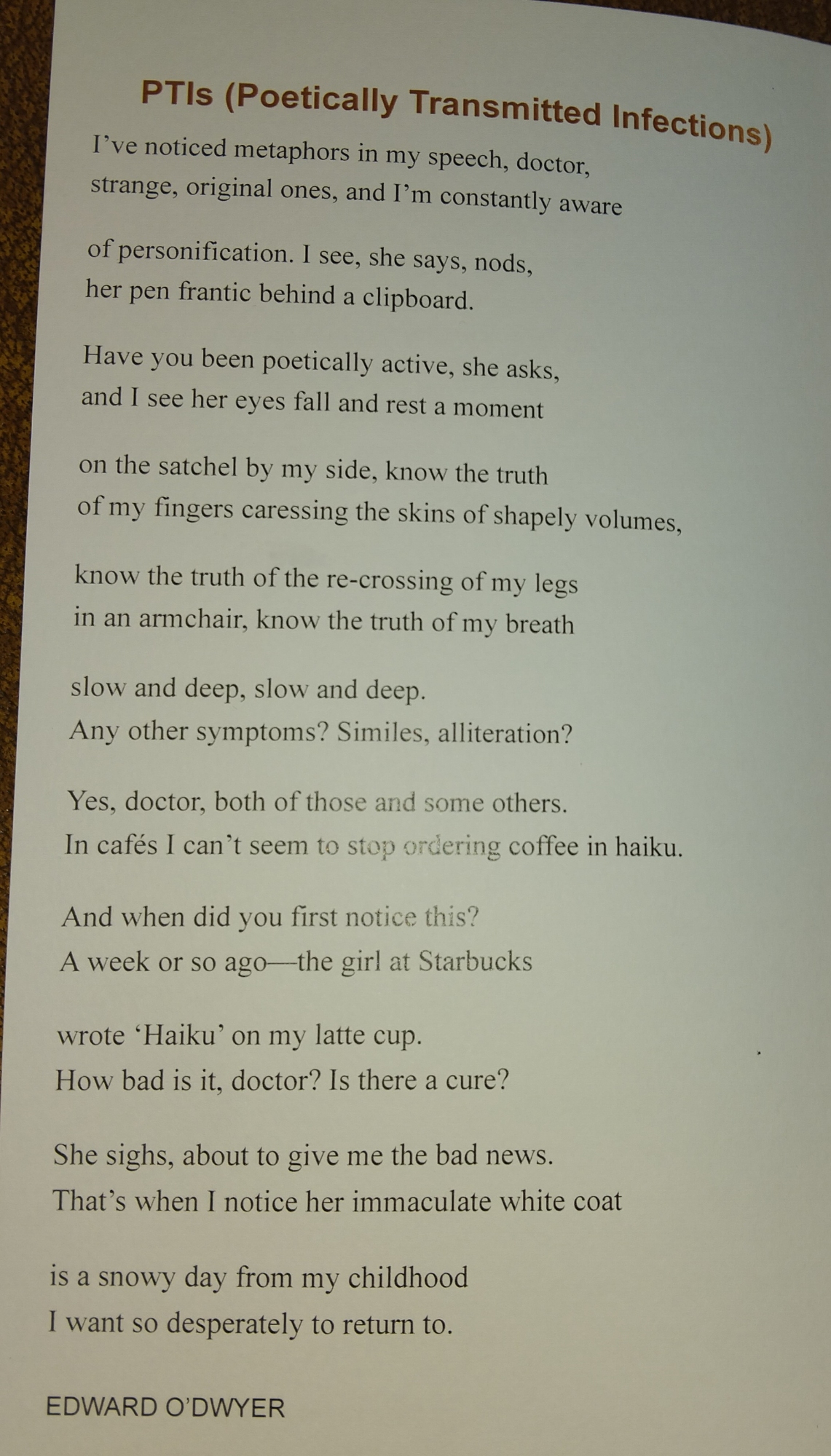 PTIs (Poetically Transmitted Infections)

I've noticed metaphors in my speech, doctor,
strange, original ones, and I'm constantly aware

of personification. I see, she says, nods,
her pen frantic behind a clipboard.

Have you been poetically active, she asks,
and I see her eyes fall and rest a moment

on the satchel by my side, know the truth
of my fingers caressing the skins of shapely volumes,

know the truth of the re-crossing of my legs
in an armchair, know the truth of my breath

slow and deep, slow and deep.
Any other symptoms? Similes, alliteration?

Yes, doctor, both of those and some others.
In cafés I can't seem to stop ordering coffee in haiku.

And when did you first notice this?
A week or so ago—the girl at Starbucks

wrote 'Haiku' on my latte cup.
How bad is it, doctor? Is there a cure?

She sighs, about to give me the bad news.
That's when I notice her immaculate white coat

is a snowy day from my childhood
I want so desperately to return to.

EDWARD O'DWYER